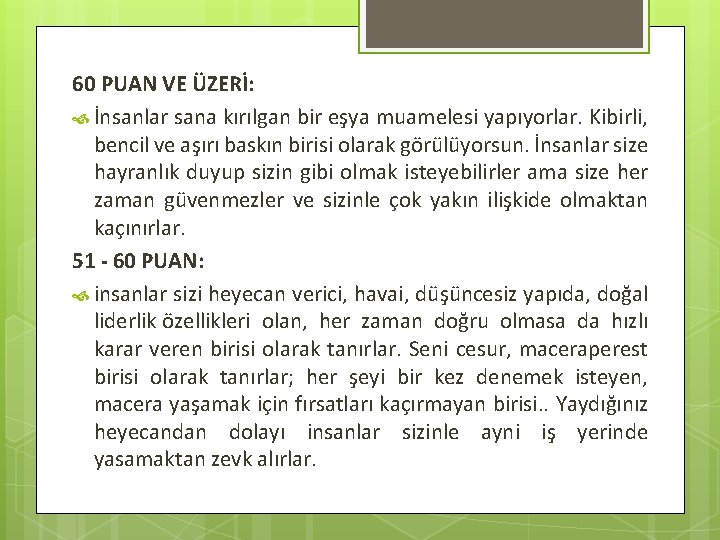 60 PUAN VE ÜZERİ:

İnsanlar sana kırılgan bir eşya muamelesi yapıyorlar. Kibirli, bencil ve aşırı baskın birisi olarak görülüyorsun. İnsanlar size hayranlık duyup sizin gibi olmak isteyebilirler ama size her zaman güvenmezler ve sizinle çok yakın ilişkide olmaktan kaçınırlar.

51 - 60 PUAN:

insanlar sizi heyecan verici, havai, düşüncesiz yapıda, doğal liderlik özellikleri olan, her zaman doğru olmasa da hızlı karar veren birisi olarak tanırlar. Seni cesur, maceraperest birisi olarak tanırlar; her şeyi bir kez denemek isteyen, macera yaşamak için fırsatları kaçırmayan birisi.. Yaydığınız heyecandan dolayı insanlar sizinle ayni iş yerinde yasamaktan zevk alırlar.